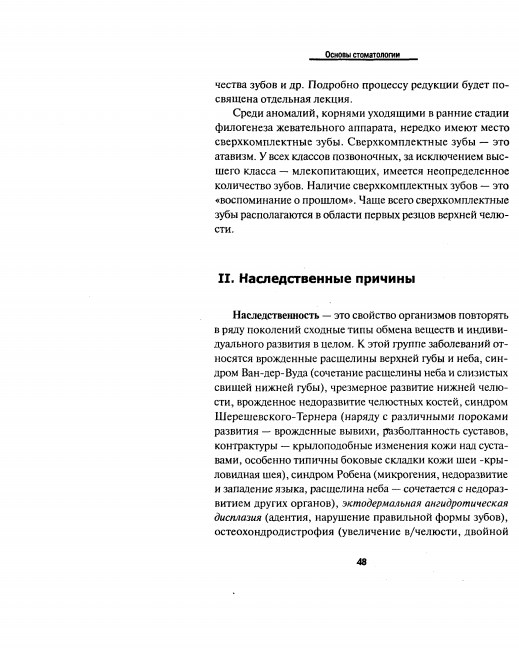 Основы стоматологии

чества зубов и др. Подробно процессу редукции будет посвящена отдельная лекция.

Среди аномалий, корнями уходящими в ранние стадии филогенеза жевательного аппарата, нередко имеют место сверхкомплектные зубы. Сверхкомплектные зубы — это атавизм. У всех классов позвоночных, за исключением высшего класса — млекопитающих, имеется неопределенное количество зубов. Наличие сверхкомплектных зубов — это «воспоминание о прошлом». Чаще всего сверхкомплектные зубы располагаются в области первых резцов верхней челюсти.

II. Наследственные причины

Наследственность — это свойство организмов повторять в ряду поколений сходные типы обмена веществ и индивидуального развития в целом. К этой группе заболеваний относятся врожденные расщелины верхней губы и неба, синдром Ван-дер-Вуда (сочетание расщелины неба и слизистых свищей нижней губы), чрезмерное развитие нижней челюсти, врожденное недоразвитие челюстных костей, синдром Шерешевского-Тернера (наряду с различными пороками развития — врожденные вывихи, разболтанность суставов, контрактуры — крылоподобные изменения кожи над суставами, особенно типичны боковые складки кожи шеи -крыловидная шея), синдром Робена (микрогения, недоразвитие и западение языка, расщелина неба — сочетается с недоразвитием других органов), эктодермальная ангидротическая дисплазия (адентия, нарушение правильной формы зубов), остеохондродистрофия (увеличение в/челюсти, двойной

48